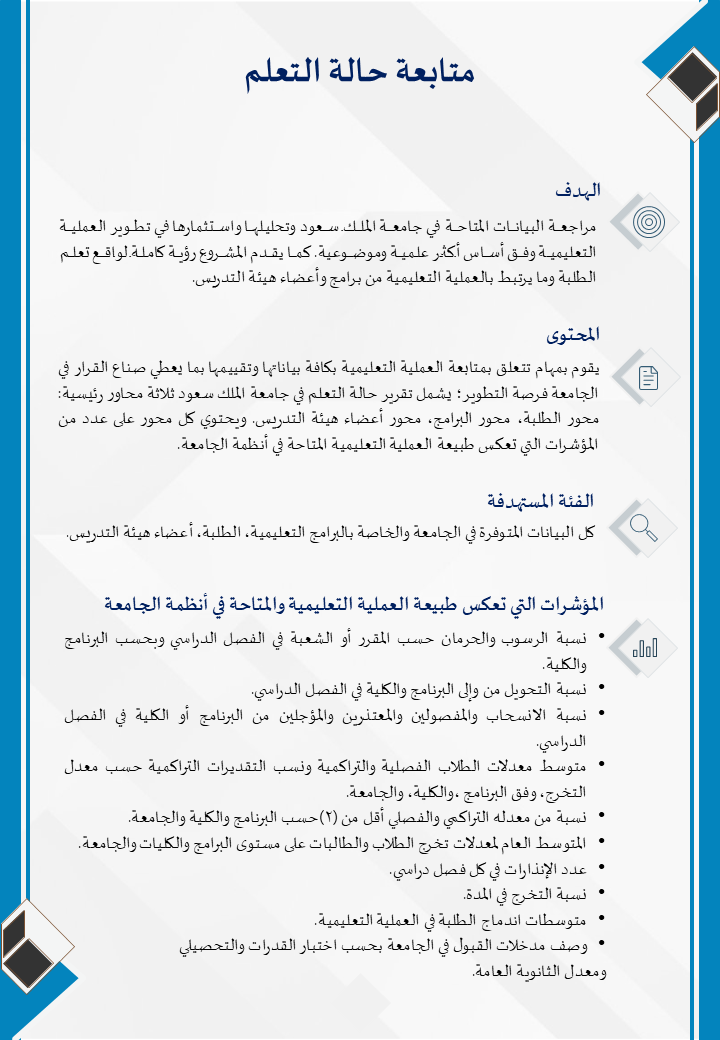 متابعة حالة التعلم

الهدف

مراجعة البيانات المتاحة في جامعة الملك سعود وتحليلها واستثمارها في تطوير العملية التعليمية وفق أساس أكثر علمية وموضوعية. كما يقدم المشروع رؤية كاملة لواقع تعلم الطلبة وما يرتبط بالعملية التعليمية من برامج وأعضاء هيئة التدريس.

المحتوى

يقوم بمهام تتعلق بمتابعة العملية التعليمية بكافة بياناتها وتقييمها بما يعطي صناع القرار في الجامعة فرصة التطوير؛ يشمل تقرير حالة التعلم في جامعة الملك سعود ثلاثة محاور رئيسية: محور الطلبة، محور البرامج، محور أعضاء هيئة التدريس. ويحتوي كل محور على عدد من المؤشرات التي تعكس طبيعة العملية التعليمية المتاحة في أنظمة الجامعة.

الفئة المستهدفة

كل البيانات المتوفرة في الجامعة والخاصة بالبرامج التعليمية، الطلبة، أعضاء هيئة التدريس.

المؤشرات التي تعكس طبيعة العملية التعليمية والمتاحة في أنظمة الجامعة

• نسبة الرسوب والحرمان حسب المقرر أو الشعبة في الفصل الدراسي وبحسب البرنامج والكلية.
• نسبة التحويل من وإلى البرنامج والكلية في الفصل الدراسي.
• نسبة الانسحاب والمفصولين والمعتذرين والمؤجلين من البرنامج أو الكلية في الفصل الدراسي.
• متوسط معدلات الطلاب الفصلية والتراكمية ونسب التقديرات التراكمية حسب معدل التخرج، وفق البرنامج ،والكلية، والجامعة.
• نسبة من معدله التراكمي والفصلي أقل من (٢)حسب البرنامج والكلية والجامعة.
• المتوسط العام لمعدلات تخرج الطلاب والطالبات على مستوى البرامج والكليات والجامعة.
• عدد الإنذارات في كل فصل دراسي.
• نسبة التخرج في المدة.
• متوسطات اندماج الطلبة في العملية التعليمية.
• وصف مدخلات القبول في الجامعة بحسب اختبار القدرات والتحصيلي ومعدل الثانوية العامة.